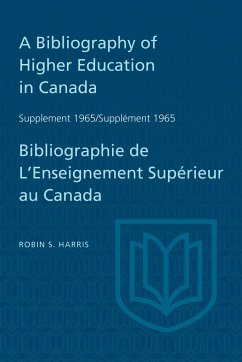 A Bibliography of Higher Education in Canada

Supplement 1965/Supplément 1965

Bibliographie de L'Enseignement Supérieur au Canada

ROBIN S. HARRIS